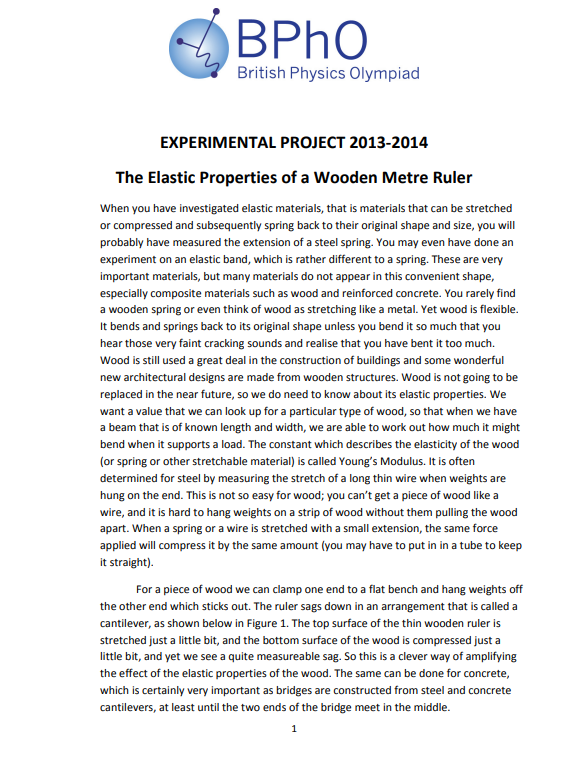 BPhO
British Physics Olympiad

EXPERIMENTAL PROJECT 2013-2014

The Elastic Properties of a Wooden Metre Ruler

When you have investigated elastic materials, that is materials that can be stretched or compressed and subsequently spring back to their original shape and size, you will probably have measured the extension of a steel spring. You may even have done an experiment on an elastic band, which is rather different to a spring. These are very important materials, but many materials do not appear in this convenient shape, especially composite materials such as wood and reinforced concrete. You rarely find a wooden spring or even think of wood as stretching like a metal. Yet wood is flexible. It bends and springs back to its original shape unless you bend it so much that you hear those very faint cracking sounds and realise that you have bent it too much. Wood is still used a great deal in the construction of buildings and some wonderful new architectural designs are made from wooden structures. Wood is not going to be replaced in the near future, so we do need to know about its elastic properties. We want a value that we can look up for a particular type of wood, so that when we have a beam that is of known length and width, we are able to work out how much it might bend when it supports a load. The constant which describes the elasticity of the wood (or spring or other stretchable material) is called Young's Modulus. It is often determined for steel by measuring the stretch of a long thin wire when weights are hung on the end. This is not so easy for wood; you can't get a piece of wood like a wire, and it is hard to hang weights on a strip of wood without them pulling the wood apart. When a spring or a wire is stretched with a small extension, the same force applied will compress it by the same amount (you may have to put in in a tube to keep it straight).

For a piece of wood we can clamp one end to a flat bench and hang weights off the other end which sticks out. The ruler sags down in an arrangement that is called a cantilever, as shown below in Figure 1. The top surface of the thin wooden ruler is stretched just a little bit, and the bottom surface of the wood is compressed just a little bit, and yet we see a quite measureable sag. So this is a clever way of amplifying the effect of the elastic properties of the wood. The same can be done for concrete, which is certainly very important as bridges are constructed from steel and concrete cantilevers, at least until the two ends of the bridge meet in the middle.

1